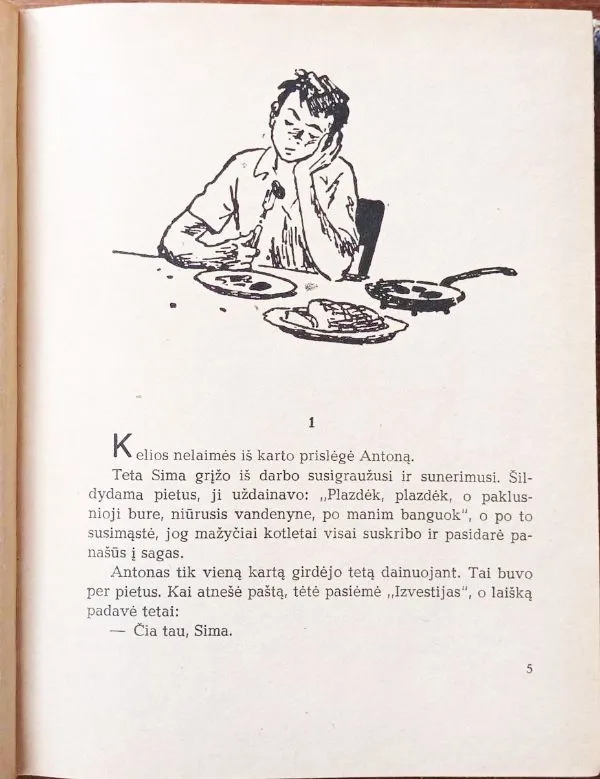 1

Kelios nelaimės iš karto prislėgė Antoną.

Teta Sima grįžo iš darbo susigraužusi ir sunerimusi. Šildydama pietus, ji uždainavo: „Plazdėk, plazdėk, o paklusnioji bure, niūrusis vandenyne, po manim banguok“, o po to susimąstė, jog mažyčiai kotletai visai suskribo ir pasidarė panašūs į sagas.

Antonas tik vieną kartą girdėjo tetą dainuojant. Tai buvo per pietus. Kai atnešė paštą, tėtė pasiėmė „Izvestijas“, o laišką padavė tetai:

— Čia tau, Sima.

5